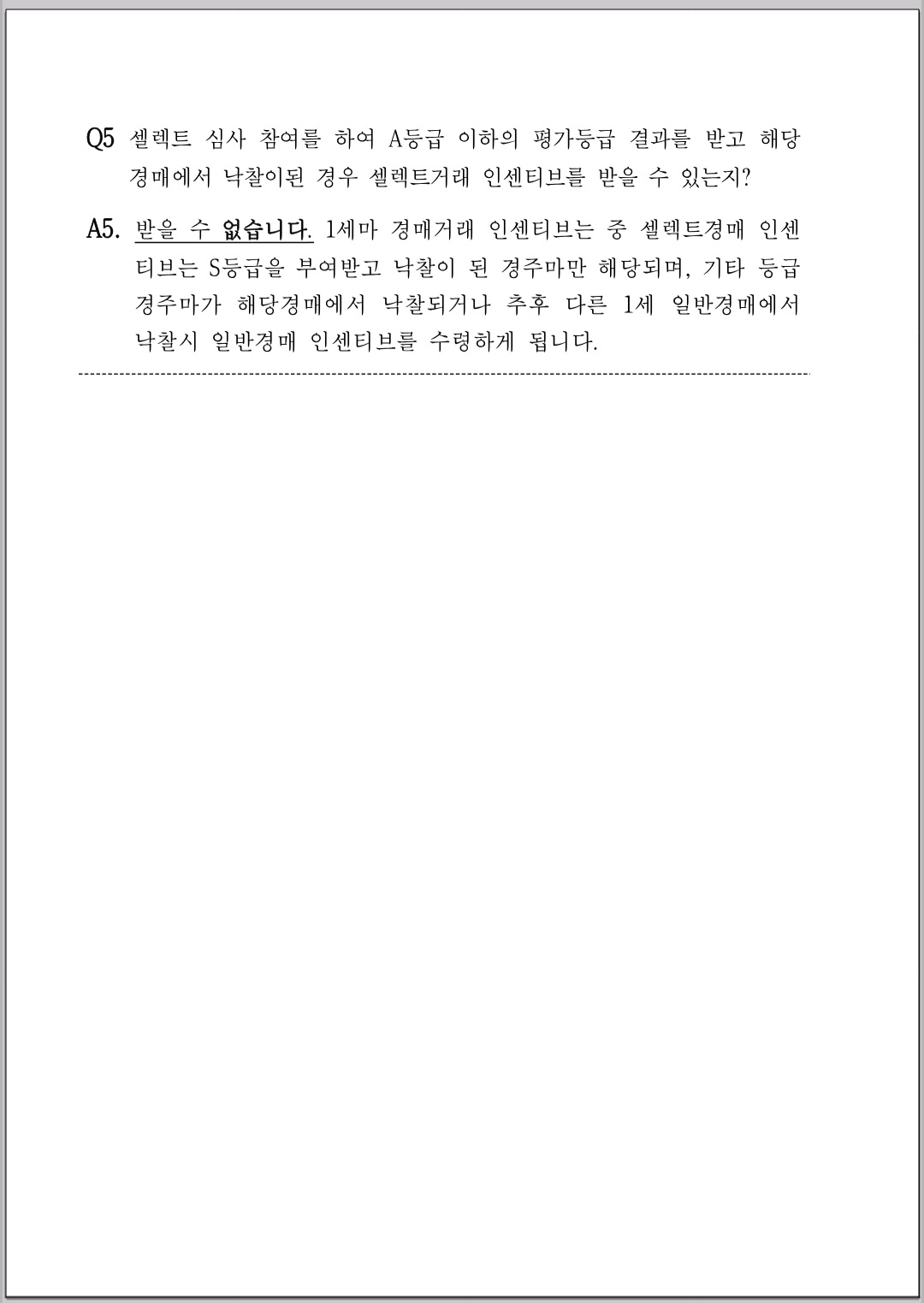 Q5 셀렉트 심사 참여를 하여 A등급 이하의 평가등급 결과를 받고 해당 경매에서 낙찰이된 경우 셀렉트거래 인센티브를 받을 수 있는지?

A5. 받을 수 없습니다. 1세마 경매거래 인센티브는 중 셀렉트경매 인센티브는 S등급을 부여받고 낙찰이 된 경주마만 해당되며, 기타 등급 경주마가 해당경매에서 낙찰되거나 추후 다른 1세 일반경매에서 낙찰시 일반경매 인센티브를 수령하게 됩니다.